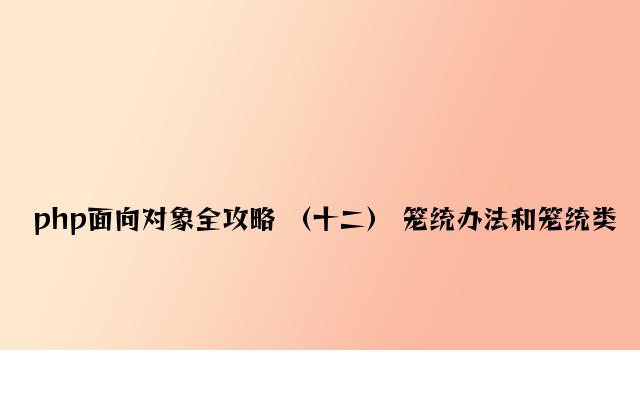 php面向对象全攻略 （十二） 笼统办法和笼统类